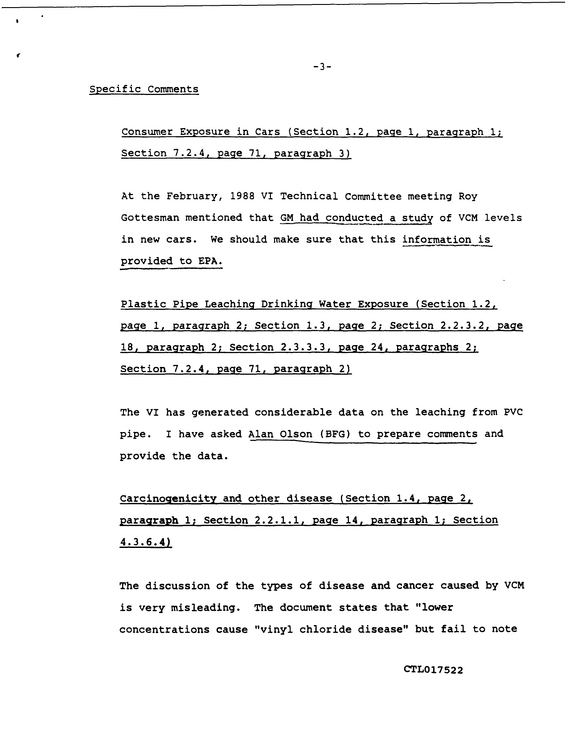 -3-

Specific Comments

Consumer Exposure in Cars (Section 1.2, page 1, paragraph 1; Section 7.2.4, page 71, paragraph 3)

At the February, 1988 VI Technical Committee meeting Roy Gottesman mentioned that GM had conducted a study of VCM levels in new cars. We should make sure that this information is provided to EPA.

Plastic Pipe Leaching Drinking Water Exposure (Section 1.2, page 1, paragraph 2; Section 1.3, page 2; Section 2.2.3.2, page 18, paragraph 2; Section 2.3.3.3, page 24, paragraphs 2; Section 7.2.4, page 71, paragraph 2)

The VI has generated considerable data on the leaching from PVC pipe. I have asked Alan Olson (BFG) to prepare comments and provide the data.

Carcinogenicity and other disease (Section 1.4, page 2, paragraph 1; Section 2.2.1.1, page 14, paragraph 1; Section 4.3.6.4)

The discussion of the types of disease and cancer caused by VCM is very misleading. The document states that "lower concentrations cause "vinyl chloride disease" but fail to note

CTL017522